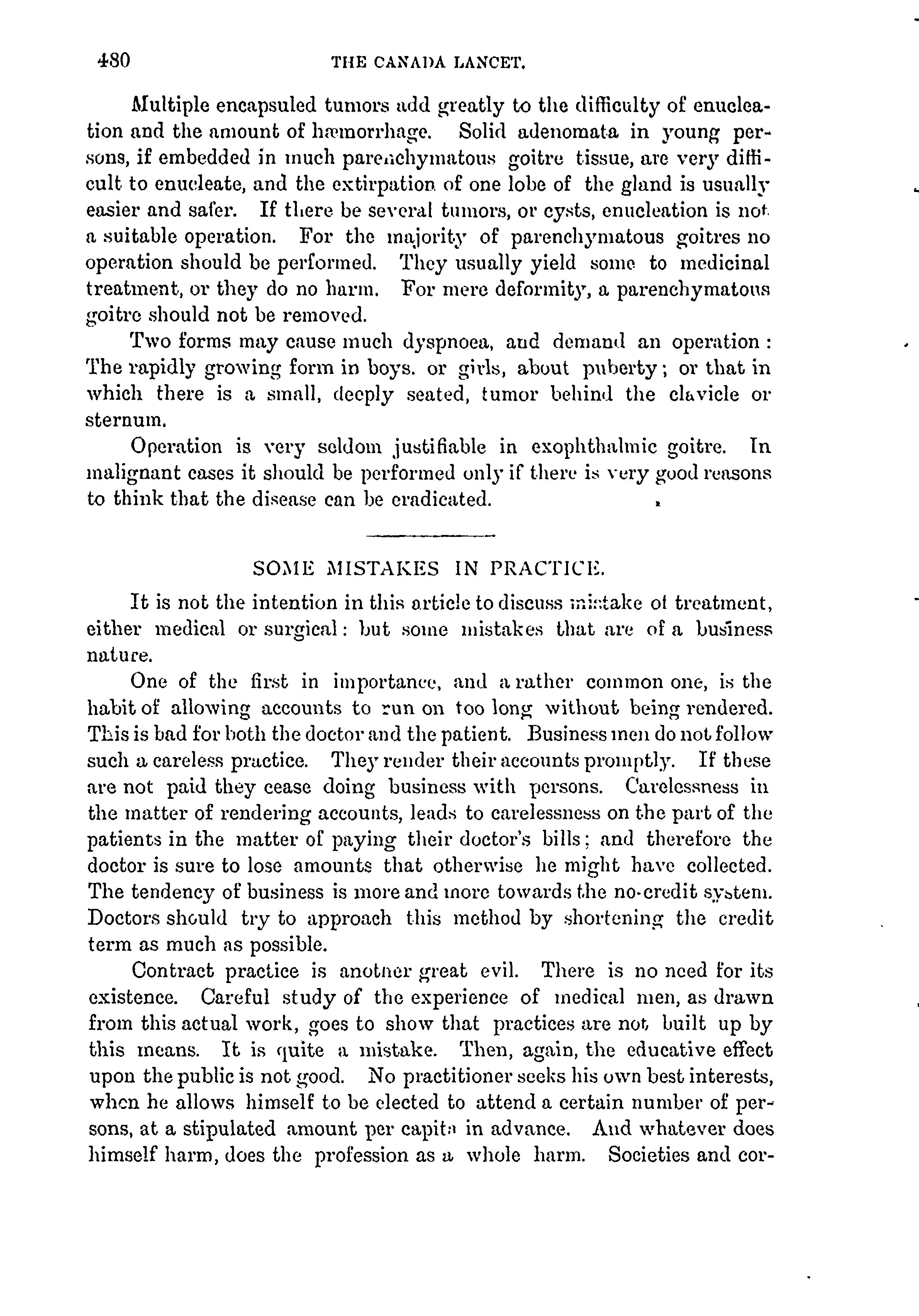 480 THE CANADA LANCET.

Multiple encapsuled tumors add greatly to the difficulty of enucleation and the amount of hæmorrhage. Solid adenomata in young persons, if embedded in much parenchymatous goitre tissue, are very difficult to enucleate, and the extirpation of one lobe of the gland is usually easier and safer. If there be several tumors, or cysts, enucleation is not a suitable operation. For the majority of parenchymatous goitres no operation should be performed. They usually yield some to medicinal treatment, or they do no harm. For mere deformity, a parenchymatous goitre should not be removed.

Two forms may cause much dyspnoea, and demand an operation: The rapidly growing form in boys. or girls, about puberty; or that in which there is a small, deeply seated, tumor behind the clavicle or sternum.

Operation is very seldom justifiable in exophthalmic goitre. In malignant cases it should be performed only if there is very good reasons to think that the disease can be eradicated.

SOME MISTAKES IN PRACTICE.

It is not the intention in this article to discuss mistake of treatment, either medical or surgical: but some mistakes that are of a business nature.

One of the first in importance, and a rather common one, is the habit of allowing accounts to run on too long without being rendered. This is bad for both the doctor and the patient. Business men do not follow such a careless practice. They render their accounts promptly. If these are not paid they cease doing business with persons. Carelessness in the matter of rendering accounts, leads to carelessness on the part of the patients in the matter of paying their doctor's bills; and therefore the doctor is sure to lose amounts that otherwise he might have collected. The tendency of business is more and more towards the no-credit system. Doctors should try to approach this method by shortening the credit term as much as possible.

Contract practice is another great evil. There is no need for its existence. Careful study of the experience of medical men, as drawn from this actual work, goes to show that practices are not built up by this means. It is quite a mistake. Then, again, the educative effect upon the public is not good. No practitioner seeks his own best interests, when he allows himself to be elected to attend a certain number of persons, at a stipulated amount per capita in advance. And whatever does himself harm, does the profession as a whole harm. Societies and cor-